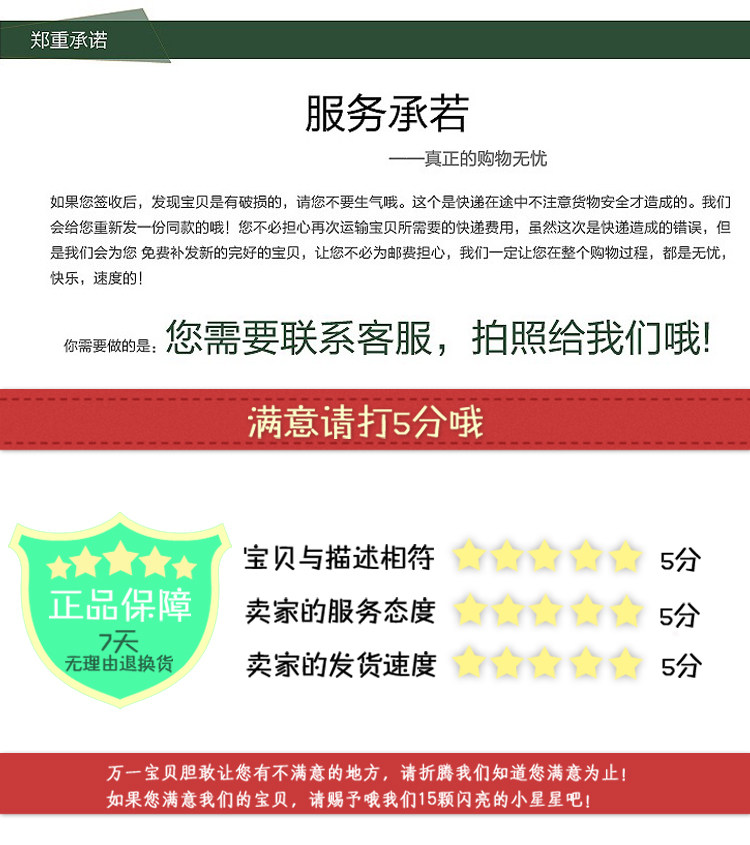 郑重承诺

服务承若

——真正的购物无忧

如果您签收后，发现宝贝是有破损的，请您不要生气哦。这个是快递在途中不注意货物安全才造成的。我们会给您重新发一份同款的哦！您不必担心再次运输宝贝所需要的快递费用，虽然这次是快递造成的错误，但是我们会为您 免费补发新的完好的宝贝，让您不必为邮费担心，我们一定让您在整个购物过程，都是无忧，快乐，速度的！

你需要做的是：您需要联系客服，拍照给我们哦!

满意请打5分哦

正品保障
7天
无理由退换货

宝贝与描述相符 5分
卖家的服务态度 5分
卖家的发货速度 5分

万一宝贝胆敢让您有不满意的地方，请折腾我们知道您满意为止!
如果您满意我们的宝贝，请赐予哦我们15颗闪亮的小星星吧!